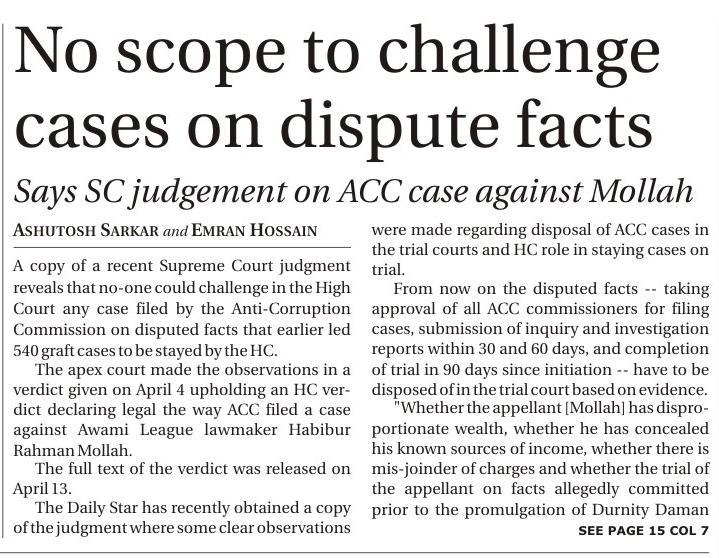 No scope to challenge cases on dispute facts

Says SC judgement on ACC case against Mollah

ASHUTOSH SARKAR and EMRAN HOSSAIN

A copy of a recent Supreme Court judgment reveals that no-one could challenge in the High Court any case filed by the Anti-Corruption Commission on disputed facts that earlier led 540 graft cases to be stayed by the HC.

The apex court made the observations in a verdict given on April 4 upholding an HC verdict declaring legal the way ACC filed a case against Awami League lawmaker Habibur Rahman Mollah.

The full text of the verdict was released on April 13.

The Daily Star has recently obtained a copy of the judgment where some clear observations were made regarding disposal of ACC cases in the trial courts and HC role in staying cases on trial.

From now on the disputed facts -- taking approval of all ACC commissioners for filing cases, submission of inquiry and investigation reports within 30 and 60 days, and completion of trial in 90 days since initiation -- have to be disposed of in the trial court based on evidence.

"Whether the appellant [Mollah] has disproportionate wealth, whether he has concealed his known sources of income, whether there is mis-joinder of charges and whether the trial of the appellant on facts allegedly committed prior to the promulgation of Durnity Daman

SEE PAGE 15 COL 7